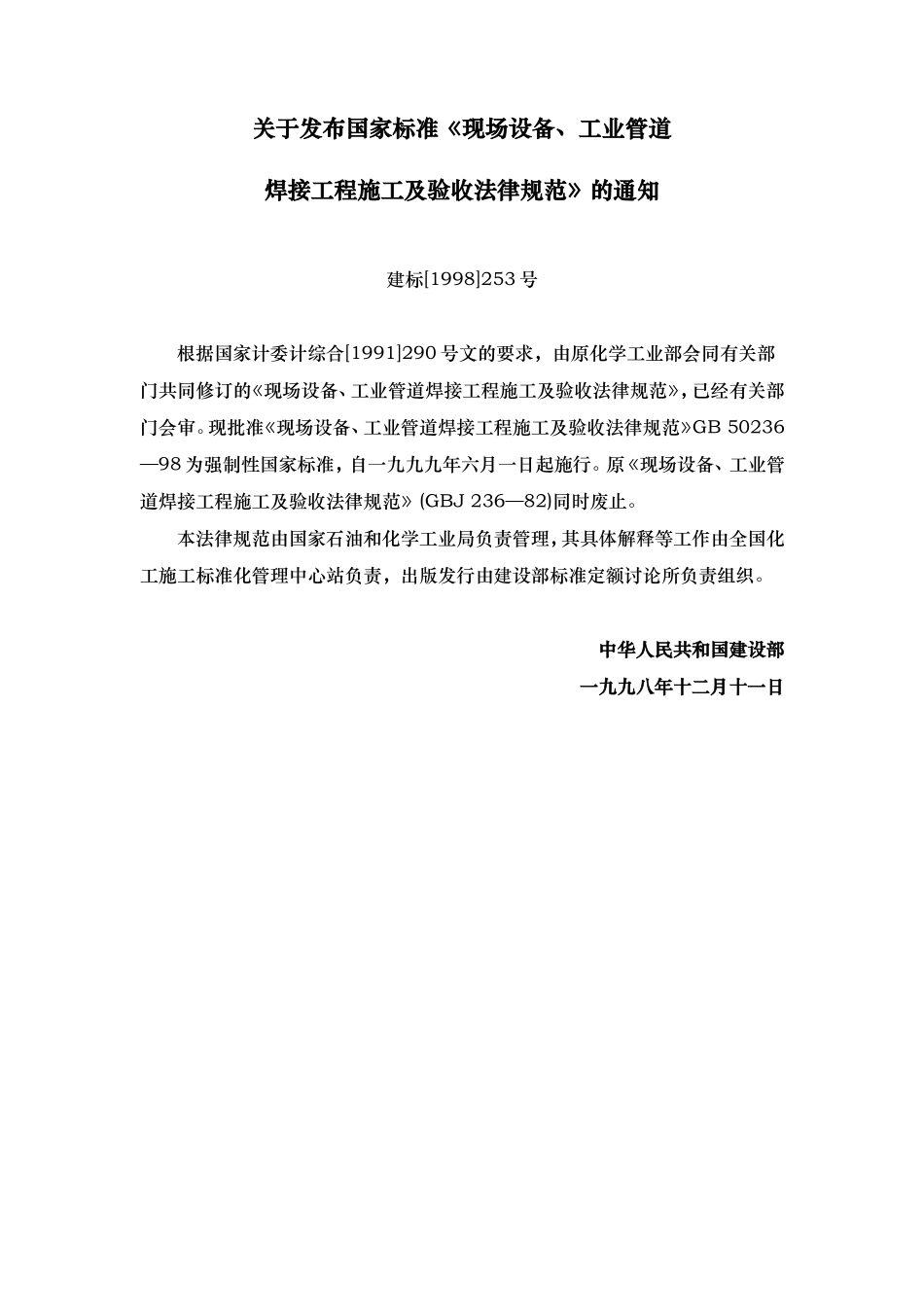 关于发布国家标准《现场设备、工业管道

焊接工程施工及验收法律规范》的通知

建标[1998]253 号

根据国家计委计综合[1991]290 号文的要求，由原化学工业部会同有关部门共同修订的《现场设备、工业管道焊接工程施工及验收法律规范》，已经有关部门会审。现批准《现场设备、工业管道焊接工程施工及验收法律规范》GB 50236—98 为强制性国家标准，自一九九九年六月一日起施行。原《现场设备、工业管道焊接工程施工及验收法律规范》(GBJ 236—82)同时废止。

本法律规范由国家石油和化学工业局负责管理，其具体解释等工作由全国化工施工标准化管理中心站负责，出版发行由建设部标准定额讨论所负责组织。

中华人民共和国建设部

一九九八年十二月十一日